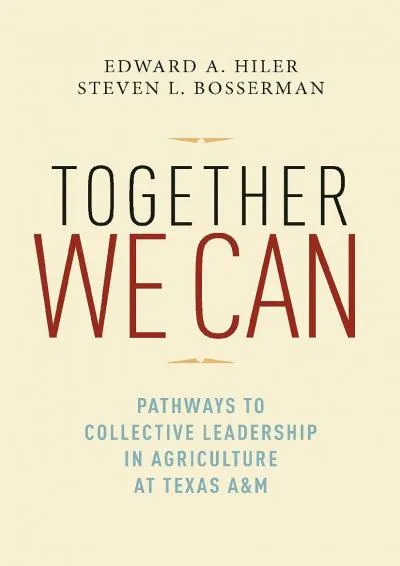 EDWARD A. HILER
STEVEN L. BOSSERMAN

TOGETHER
WE CAN

PATHWAYS TO
COLLECTIVE LEADERSHIP
IN AGRICULTURE
AT TEXAS A&M